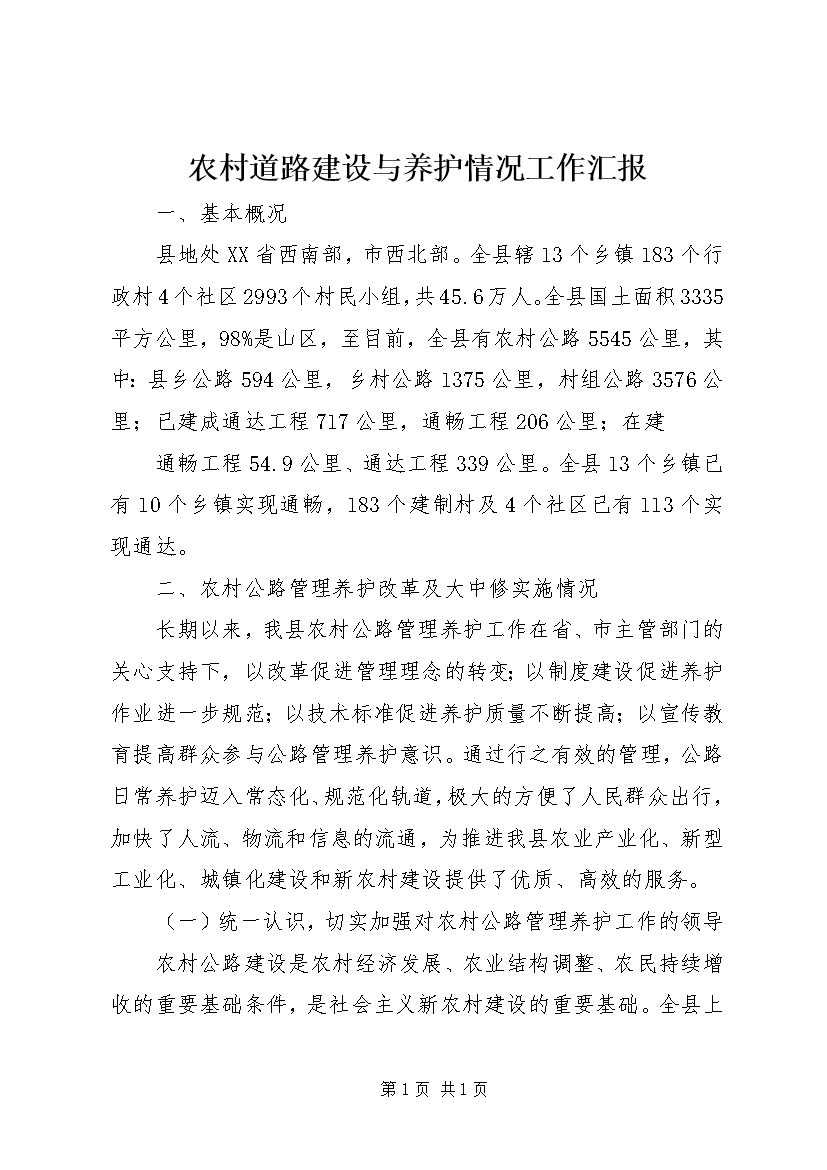 农村道路建设与养护情况工作汇报

一、基本概况

县地处XX省西南部，市西北部。全县辖13个乡镇183个行政村4个社区2993个村民小组，共45.6万人。全县国土面积3335平方公里，98%是山区，至目前，全县有农村公路5545公里，其中：县乡公路594公里，乡村公路1375公里，村组公路3576公里；已建成通达工程717公里，通畅工程206公里；在建

通畅工程54.9公里、通达工程339公里。全县13个乡镇已有10个乡镇实现通畅，183个建制村及4个社区已有113个实现通达。

二、农村公路管理养护改革及大中修实施情况

长期以来，我县农村公路管理养护工作在省、市主管部门的关心支持下，以改革促进管理理念的转变；以制度建设促进养护作业进一步规范；以技术标准促进养护质量不断提高；以宣传教育提高群众参与公路管理养护意识。通过行之有效的管理，公路日常养护迈入常态化、规范化轨道，极大的方便了人民群众出行，加快了人流、物流和信息的流通，为推进我县农业产业化、新型工业化、城镇化建设和新农村建设提供了优质、高效的服务。

（一）统一认识，切实加强对农村公路管理养护工作的领导

农村公路建设是农村经济发展、农业结构调整、农民持续增收的重要基础条件，是社会主义新农村建设的重要基础。全县上

第1页 共1页